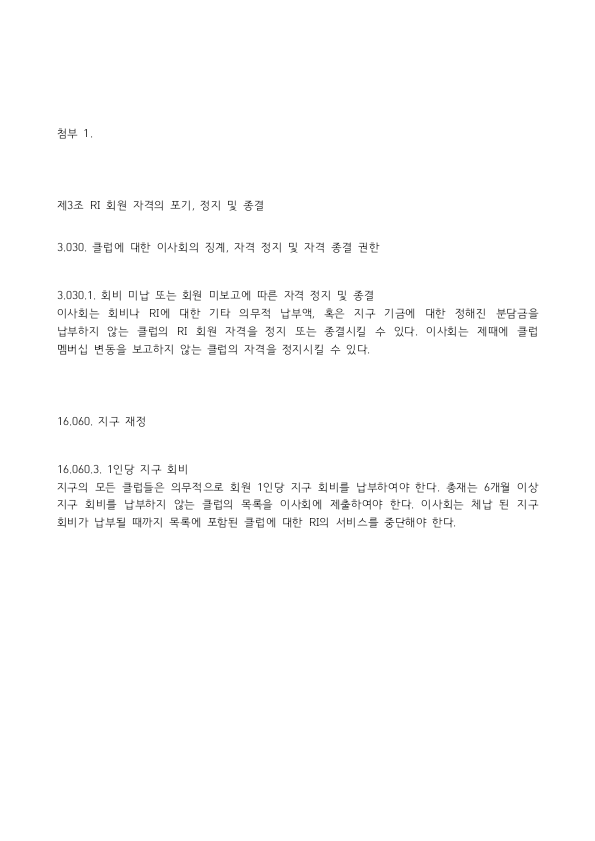 첨부 1.

제3조 RI 회원 자격의 포기, 정지 및 종결

3.030. 클럽에 대한 이사회의 징계, 자격 정지 및 자격 종결 권한

3.030.1. 회비 미납 또는 회원 미보고에 따른 자격 정지 및 종결
이사회는 회비나 RI에 대한 기타 의무적 납부액, 혹은 지구 기금에 대한 정해진 분담금을 납부하지 않는 클럽의 RI 회원 자격을 정지 또는 종결시킬 수 있다. 이사회는 제때에 클럽 멤버십 변동을 보고하지 않는 클럽의 자격을 정지시킬 수 있다.

16.060. 지구 재정

16.060.3. 1인당 지구 회비
지구의 모든 클럽들은 의무적으로 회원 1인당 지구 회비를 납부하여야 한다. 총재는 6개월 이상 지구 회비를 납부하지 않는 클럽의 목록을 이사회에 제출하여야 한다. 이사회는 체납 된 지구 회비가 납부될 때까지 목록에 포함된 클럽에 대한 RI의 서비스를 중단해야 한다.